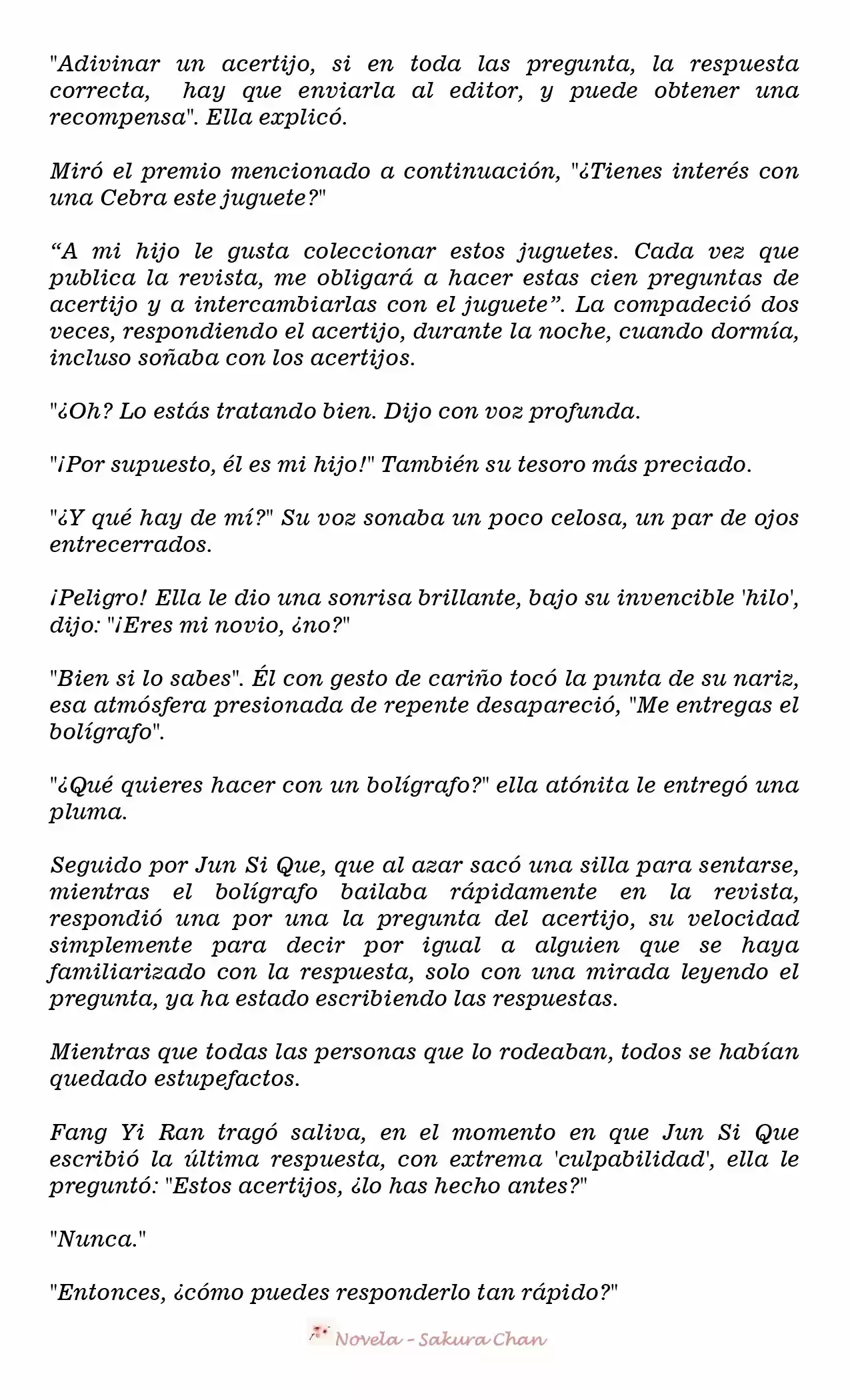 "Adivinar un acertijo, si en toda las pregunta, la respuesta correcta, hay que enviarla al editor, y puede obtener una recompensa". Ella explicó.

Miró el premio mencionado a continuación, "¿Tienes interés con una Cebra este juguete?"

“A mi hijo le gusta coleccionar estos juguetes. Cada vez que publica la revista, me obligará a hacer estas cien preguntas de acertijo y a intercambiarlas con el juguete”. La compadeció dos veces, respondiendo el acertijo, durante la noche, cuando dormía, incluso soñaba con los acertijos.

"¿Oh? Lo estás tratando bien. Dijo con voz profunda.

"¡Por supuesto, él es mi hijo!" También su tesoro más preciado.

"¿Y qué hay de mí?" Su voz sonaba un poco celosa, un par de ojos entrecerrados.

¡Peligro! Ella le dio una sonrisa brillante, bajo su invencible 'hilo', dijo: "¡Eres mi novio, ¿no?"

"Bien si lo sabes". Él con gesto de cariño tocó la punta de su nariz, esa atmósfera presionada de repente desapareció, "Me entregas el bolígrafo".

"¿Qué quieres hacer con un bolígrafo?" ella atónita le entregó una pluma.

Seguido por Jun Si Que, que al azar sacó una silla para sentarse, mientras el bolígrafo bailaba rápidamente en la revista, respondió una por una la pregunta del acertijo, su velocidad simplemente para decir por igual a alguien que se haya familiarizado con la respuesta, solo con una mirada leyendo el pregunta, ya ha estado escribiendo las respuestas.

Mientras que todas las personas que lo rodeaban, todos se habían quedado estupefactos.

Fang Yi Ran tragó saliva, en el momento en que Jun Si Que escribió la última respuesta, con extrema 'culpabilidad', ella le preguntó: "Estos acertijos, ¿lo has hecho antes?"

"Nunca."

"Entonces, ¿cómo puedes responderlo tan rápido?"

Novela - Sakura Chan